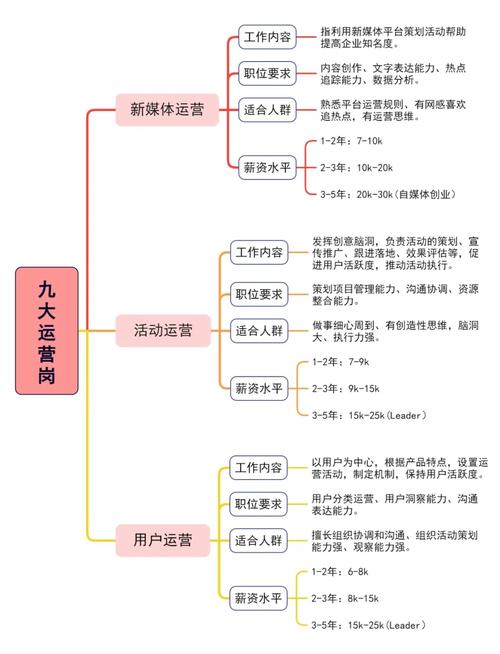 九大运营岗

新媒体运营

工作内容
指利用新媒体平台策划活动帮助提高企业知名度。

职位要求
内容创作、文字表达能力、热点追踪能力、数据分析。

适合人群
熟悉平台运营规则、有网感喜欢追热点，有运营思维。

薪资水平
1-2年：7-10k
2-3年：10k-20k
3-5年：20k-30k（自媒体创业）

活动运营

工作内容
发挥创意脑洞，负责活动的策划、宣传推广、跟进落地、效果评估等，促进用户活跃度，推动活动执行。

职位要求
策划项目管理能力、沟通协调、资源整合能力。

适合人群
做事细心周到、有创造性思维，脑洞大、执行力强。

薪资水平
1-2年：7-9k
2-3年：9k-15k
3-5年：15k-25k（Leader）

用户运营

工作内容
以用户为中心，根据产品特点，设置运营活动，制定机制，保持用户活跃度。

职位要求
用户分类运营、用户洞察能力、沟通表达能力。

适合人群
擅长组织协调和沟通、组织活动策划能力强、观察能力强。

薪资水平
1-2年：6-8k
2-3年：8k-15k
3-5年：15k-25k（Leader）